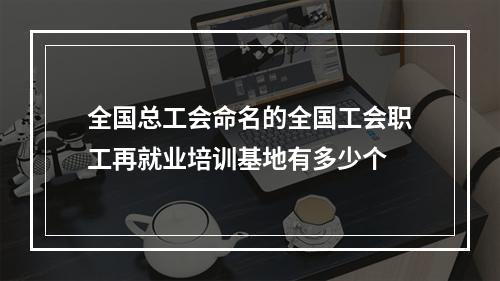 全国总工会命名的全国工会职工再就业培训基地有多少个